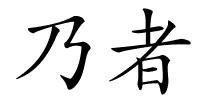 乃者